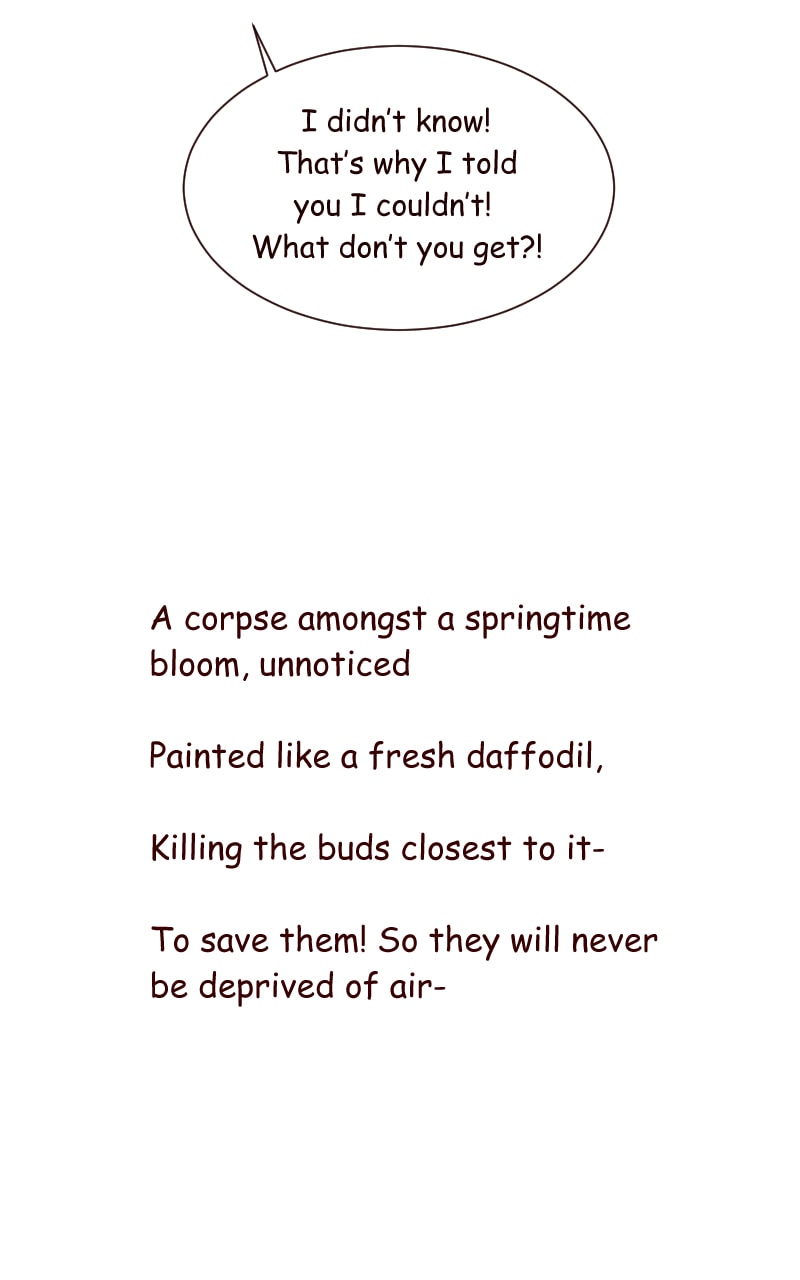 I didn't know! That's why I told you I couldn't! What don't you get?!

A corpse amongst a springtime bloom, unnoticed

Painted like a fresh daffodil,

Killing the buds closest to it-

To save them! So they will never be deprived of air-